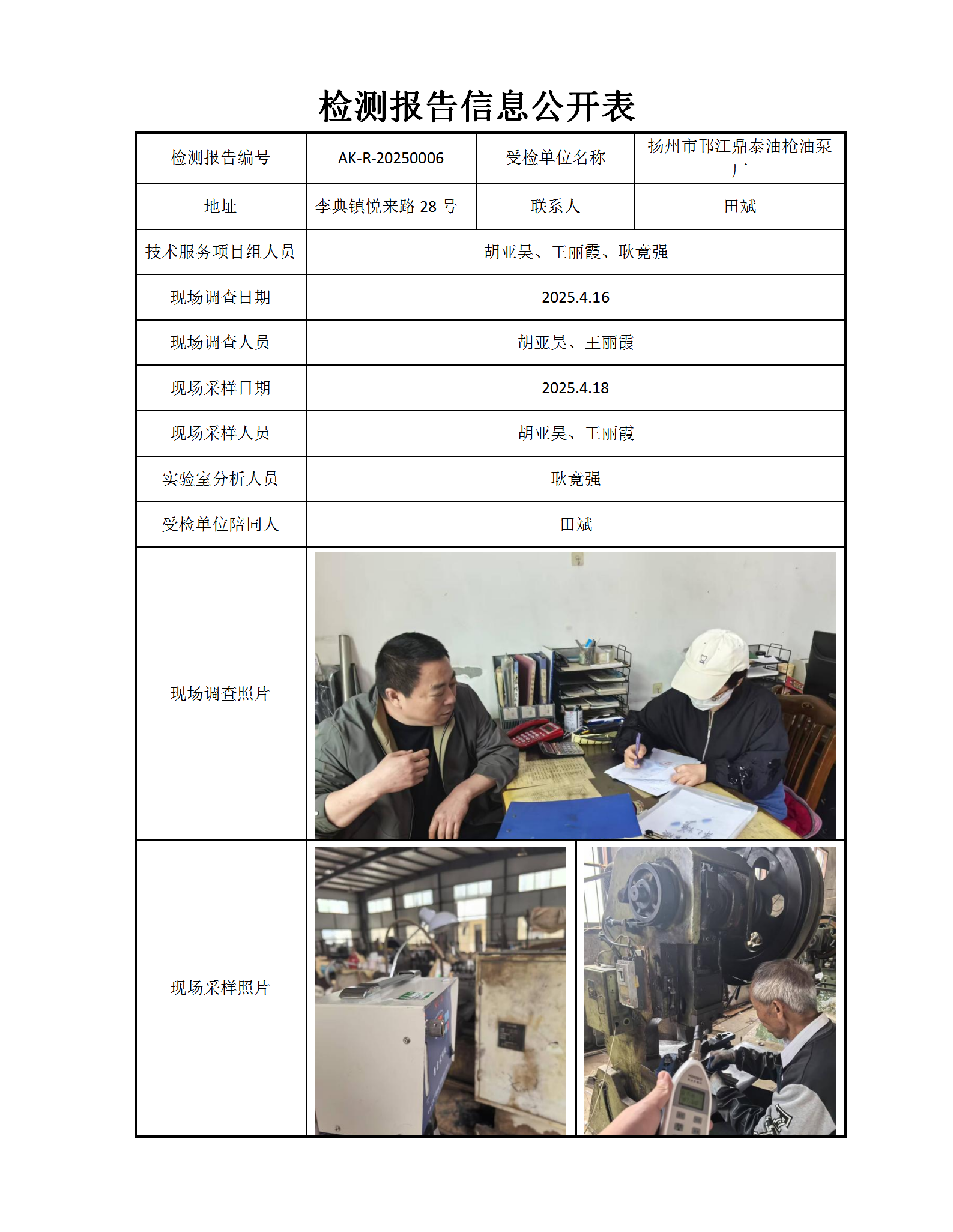 检测报告信息公开表

| 检测报告编号 | AK-R-20250006 | 受检单位名称 | 扬州市邗江鼎泰油枪油泵厂 |
|---|---|---|---|
| 地址 | 李典镇悦来路 28 号 | 联系人 | 田斌 |
| 技术服务项目组人员 | 胡亚昊、王丽霞、耿竟强 | | |
| 现场调查日期 | 2025.4.16 | | |
| 现场调查人员 | 胡亚昊、王丽霞 | | |
| 现场采样日期 | 2025.4.18 | | |
| 现场采样人员 | 胡亚昊、王丽霞 | | |
| 实验室分析人员 | 耿竟强 | | |
| 受检单位陪同人 | 田斌 | | |
| 现场调查照片 | | | |
| 现场采样照片 | | | |